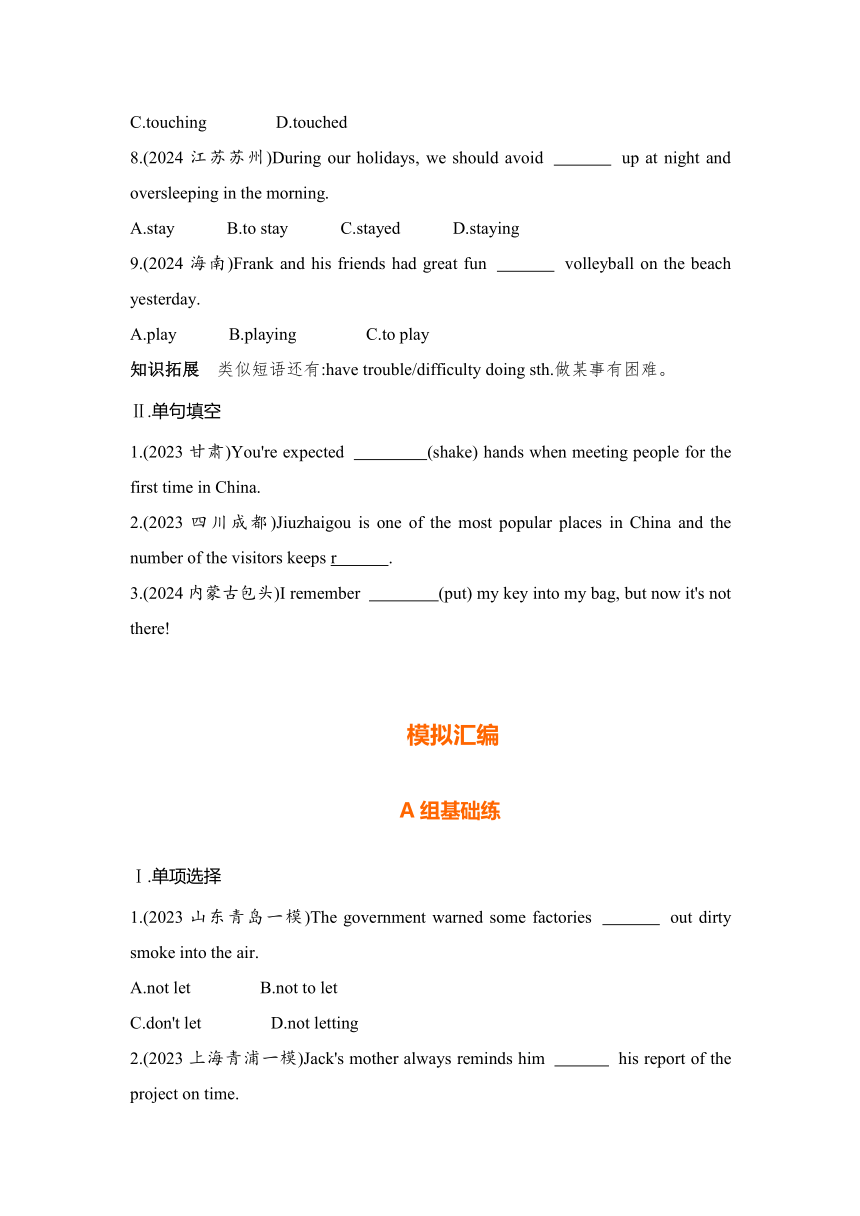 C.touching D.touched

8.(2024 江苏苏州)During our holidays, we should avoid _______ up at night and oversleeping in the morning.

A.stay B.to stay C.stayed D.staying

9.(2024 海南)Frank and his friends had great fun _______ volleyball on the beach yesterday.

A.play B.playing C.to play

知识拓展 类似短语还有:have trouble/difficulty doing sth.做某事有困难。

Ⅱ.单句填空

1.(2023 甘肃)You're expected _________(shake) hands when meeting people for the first time in China.

2.(2023 四川成都)Jiuzhaigou is one of the most popular places in China and the number of the visitors keeps r______.

3.(2024 内蒙古包头)I remember ________(put) my key into my bag, but now it's not there!

模拟汇编

A 组基础练

Ⅰ.单项选择

1.(2023 山东青岛一模)The government warned some factories _______ out dirty smoke into the air.

A.not let B.not to let

C.don't let D.not letting

2.(2023 上海青浦一模)Jack's mother always reminds him _______ his report of the project on time.